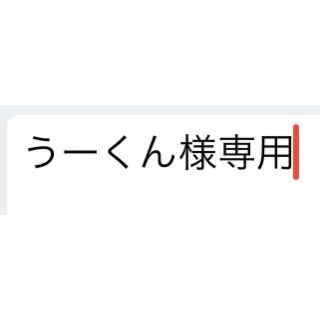 うーくん様専用